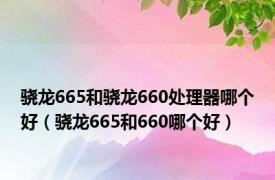 骁龙665和骁龙660处理器哪个好（骁龙665和660哪个好）